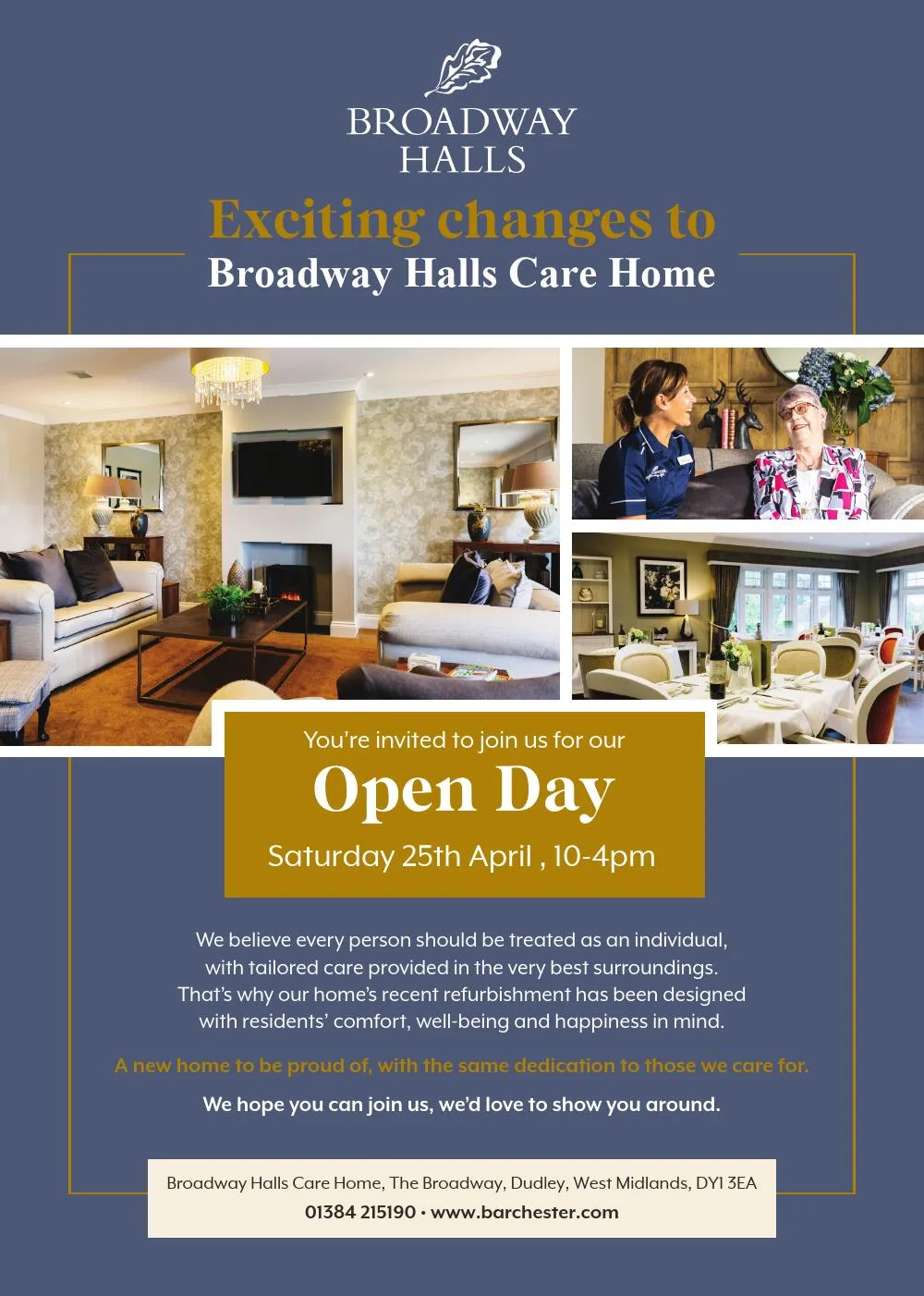 BROADWAY
HALLS

Exciting changes to
Broadway Halls Care Home

You're invited to join us for our
Open Day
Saturday 25th April , 10-4pm

We believe every person should be treated as an individual, with tailored care provided in the very best surroundings. That's why our home's recent refurbishment has been designed with residents' comfort, well-being and happiness in mind.

A new home to be proud of, with the same dedication to those we care for.

We hope you can join us, we'd love to show you around.

Broadway Halls Care Home, The Broadway, Dudley, West Midlands, DY1 3EA
01384 215190 • www.barchester.com